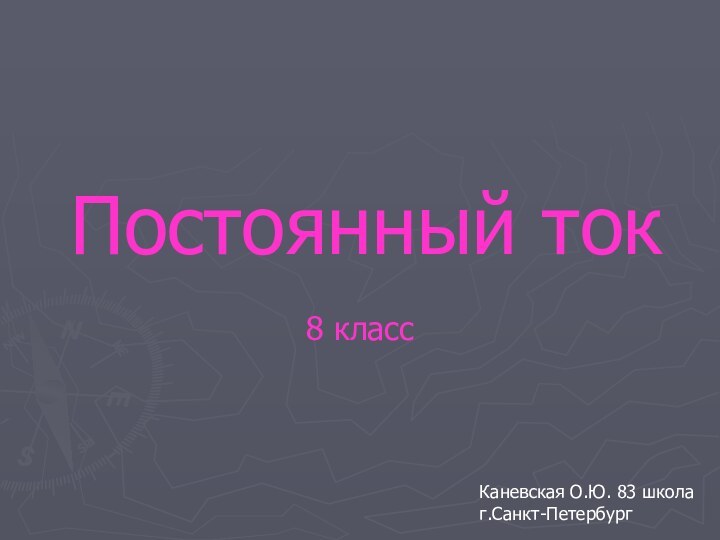 Постоянный ток

8 класс

Каневская О.Ю. 83 школа
г.Санкт-Петербург